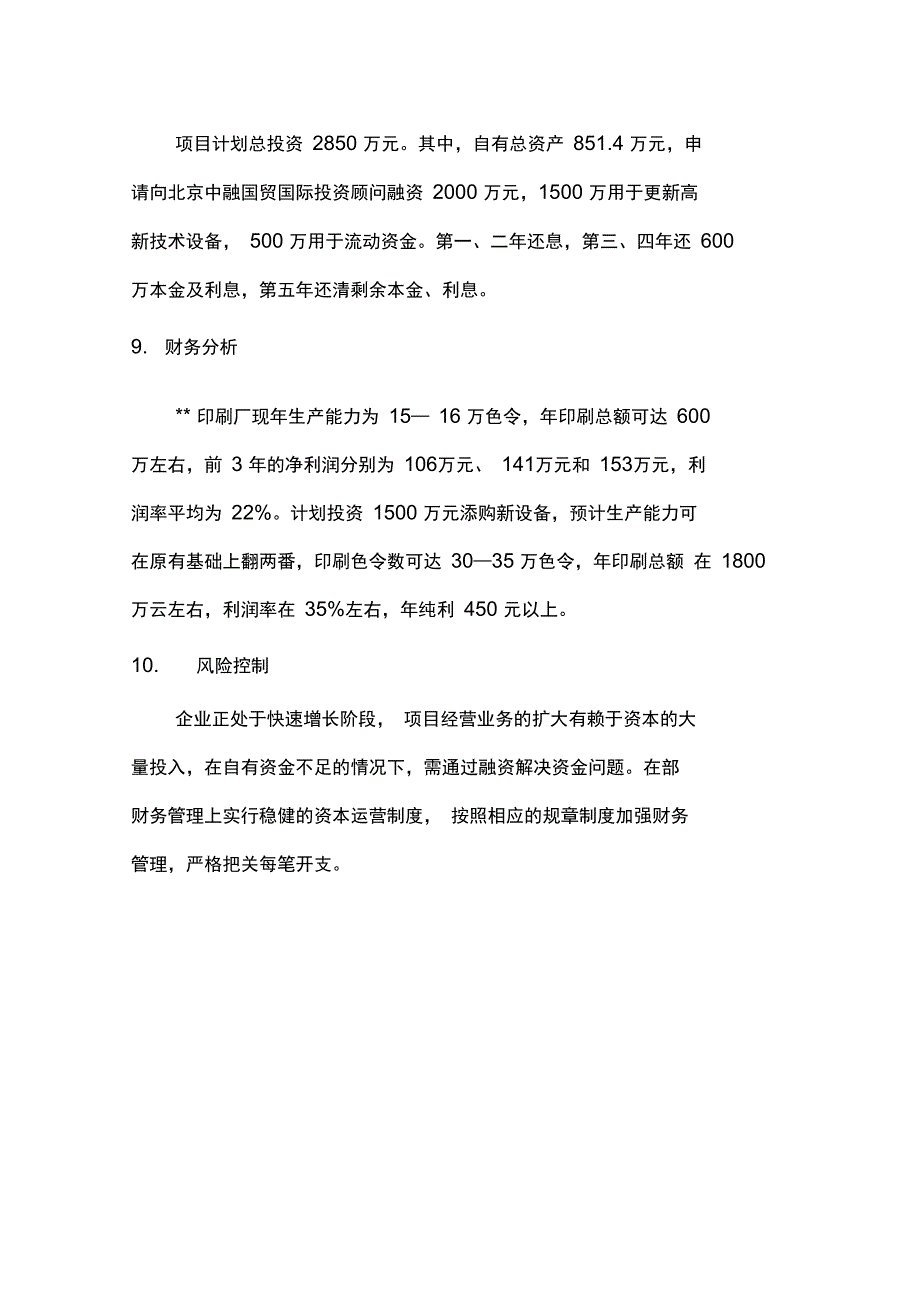 项目计划总投资 2850 万元。其中，自有总资产 851.4 万元，申请向北京中融国贸国际投资顾问融资 2000 万元，1500 万用于更新高新技术设备， 500 万用于流动资金。第一、二年还息，第三、四年还 600 万本金及利息，第五年还清剩余本金、利息。

9. 财务分析

** 印刷厂现年生产能力为 15— 16 万色令，年印刷总额可达 600 万左右，前 3 年的净利润分别为 106万元、 141万元和 153万元，利润率平均为 22%。计划投资 1500 万元添购新设备，预计生产能力可在原有基础上翻两番，印刷色令数可达 30—35 万色令，年印刷总额 在 1800 万云左右，利润率在 35%左右，年纯利 450 元以上。

10. 风险控制

企业正处于快速增长阶段， 项目经营业务的扩大有赖于资本的大量投入，在自有资金不足的情况下，需通过融资解决资金问题。在部财务管理上实行稳健的资本运营制度， 按照相应的规章制度加强财务管理，严格把关每笔开支。